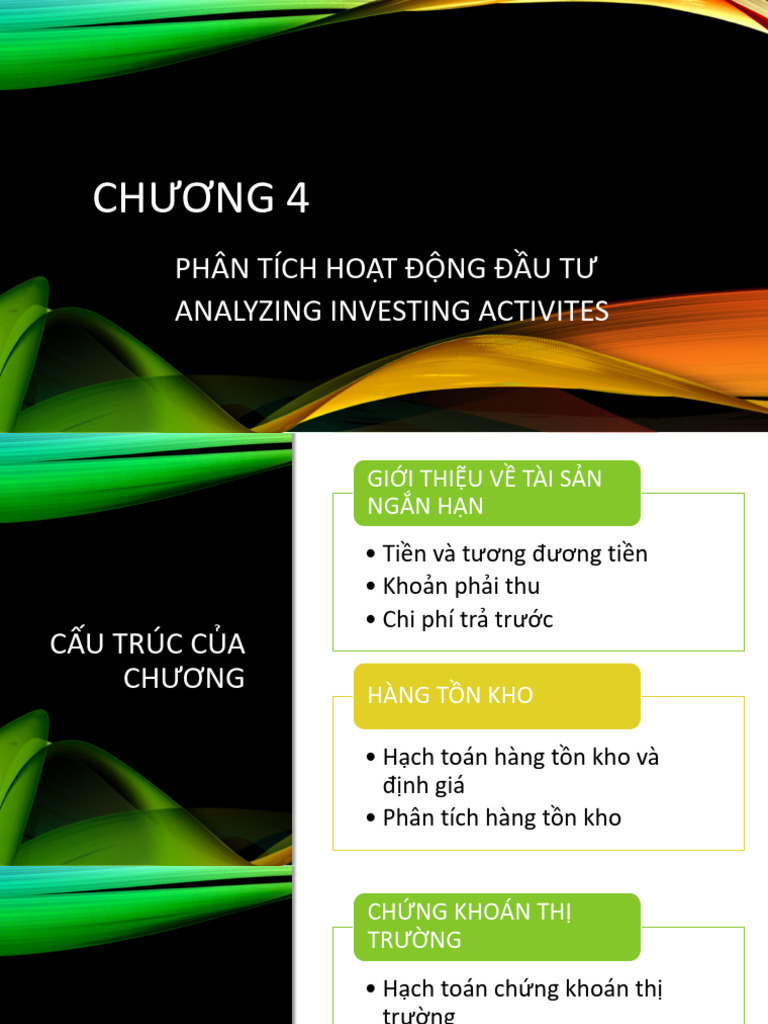 CHƯƠNG 4

PHÂN TÍCH HOẠT ĐỘNG ĐẦU TƯ
ANALYZING INVESTING ACTIVITES

CẤU TRÚC CỦA CHƯƠNG

GIỚI THIỆU VỀ TÀI SẢN NGẮN HẠN

• Tiền và tương đương tiền
• Khoản phải thu
• Chi phí trả trước

HÀNG TỒN KHO

• Hạch toán hàng tồn kho và định giá
• Phân tích hàng tồn kho

CHỨNG KHOÁN THỊ TRƯỜNG

• Hạch toán chứng khoán thị trường